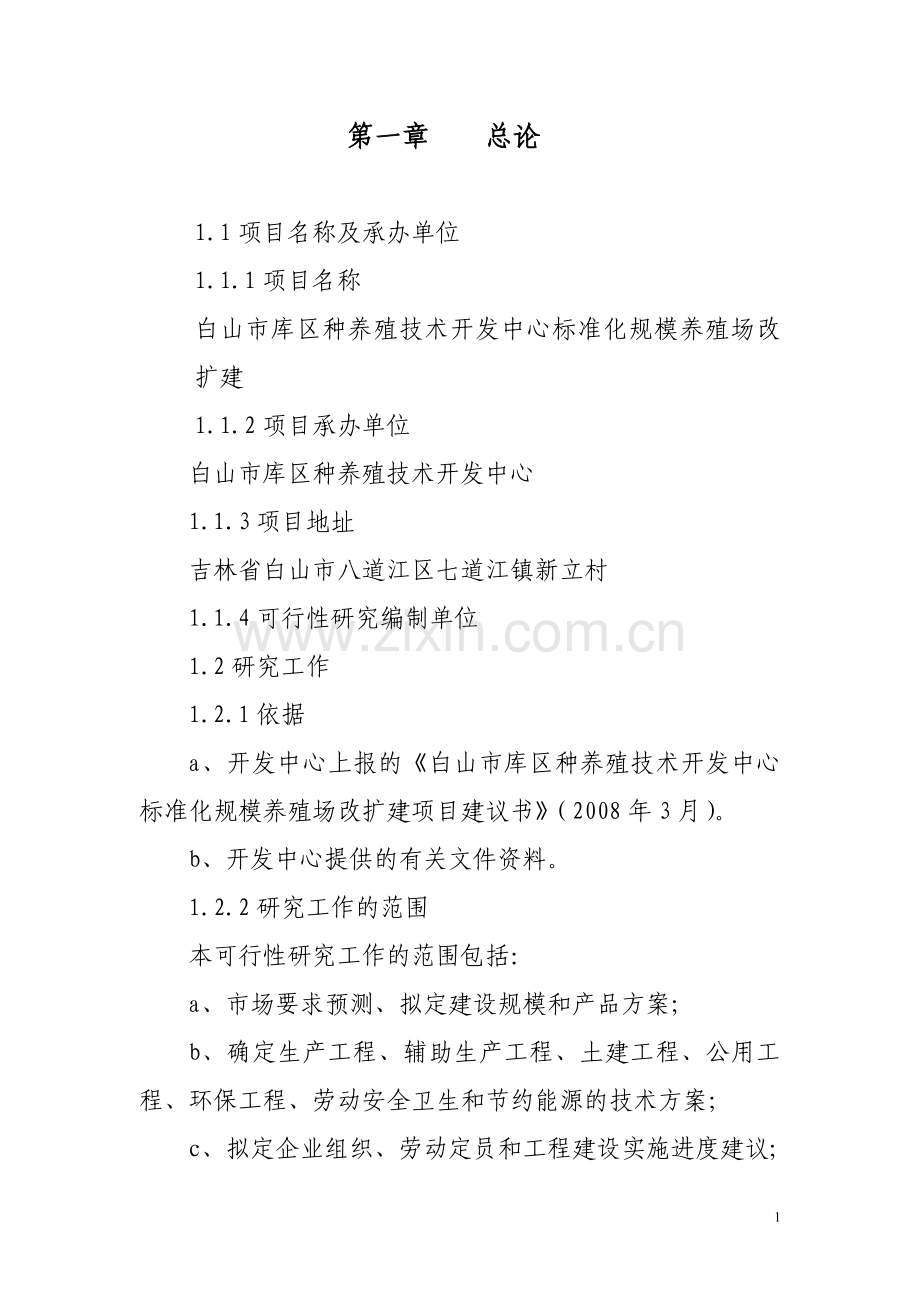 第一章　　总论

1.1 项目名称及承办单位

1.1.1 项目名称

白山市库区种养殖技术开发中心标准化规模养殖场改扩建

1.1.2 项目承办单位

白山市库区种养殖技术开发中心

1.1.3 项目地址

吉林省白山市八道江区七道江镇新立村

1.1.4 可行性研究编制单位

www.zixin.com.cn

1.2 研究工作

1.2.1 依据

a、开发中心上报的《白山市库区种养殖技术开发中心标准化规模养殖场改扩建项目建议书》（2008 年 3 月）。

b、开发中心提供的有关文件资料。

1.2.2 研究工作的范围

本可行性研究工作的范围包括:

a、市场要求预测、拟定建设规模和产品方案;

b、确定生产工程、辅助生产工程、土建工程、公用工程、环保工程、劳动安全卫生和节约能源的技术方案;

c、拟定企业组织、劳动定员和工程建设实施进度建议;

1